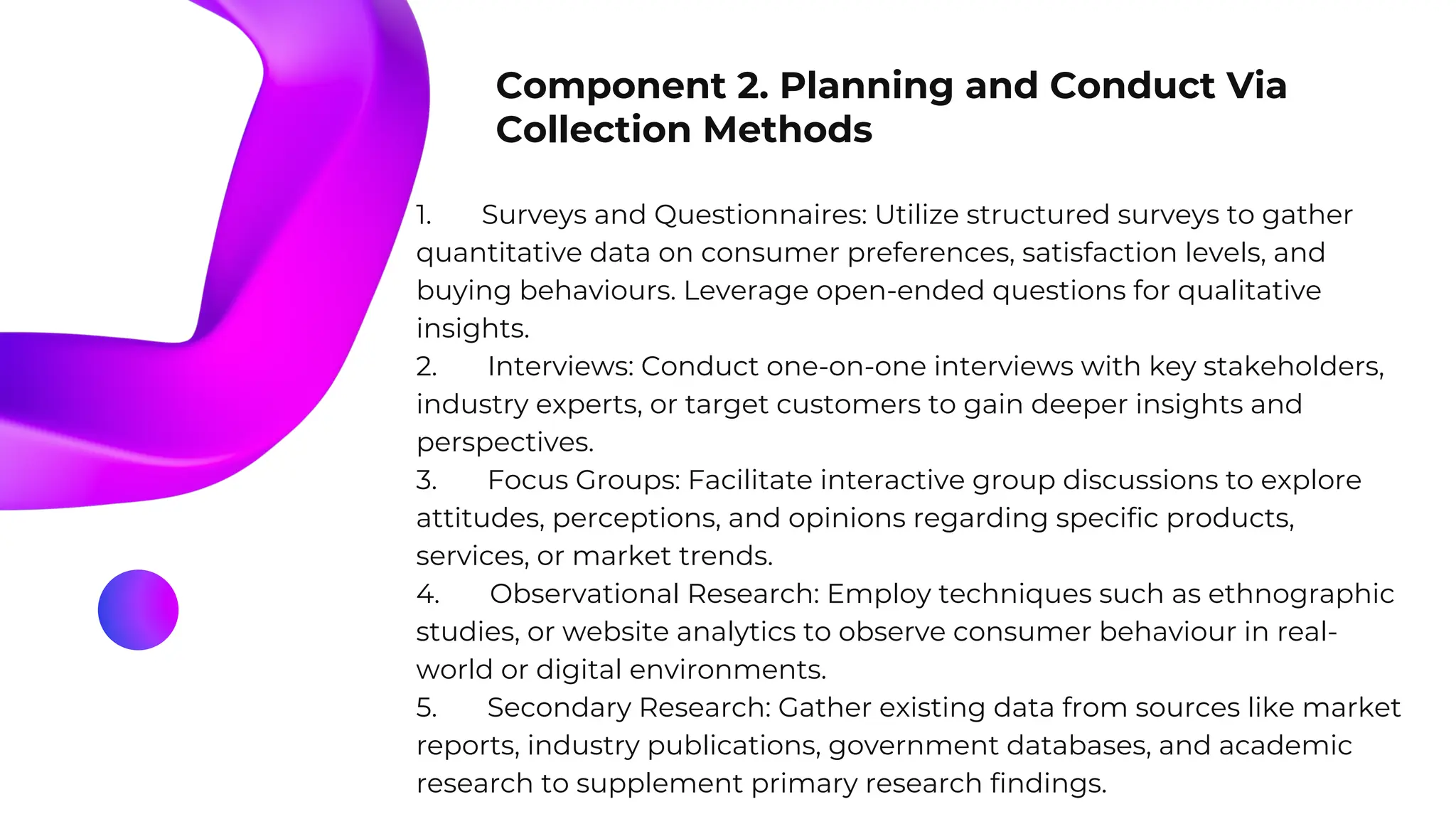 Component 2. Planning and Conduct Via Collection Methods

1. Surveys and Questionnaires: Utilize structured surveys to gather quantitative data on consumer preferences, satisfaction levels, and buying behaviours. Leverage open-ended questions for qualitative insights.
2. Interviews: Conduct one-on-one interviews with key stakeholders, industry experts, or target customers to gain deeper insights and perspectives.
3. Focus Groups: Facilitate interactive group discussions to explore attitudes, perceptions, and opinions regarding specific products, services, or market trends.
4. Observational Research: Employ techniques such as ethnographic studies, or website analytics to observe consumer behaviour in real-world or digital environments.
5. Secondary Research: Gather existing data from sources like market reports, industry publications, government databases, and academic research to supplement primary research findings.